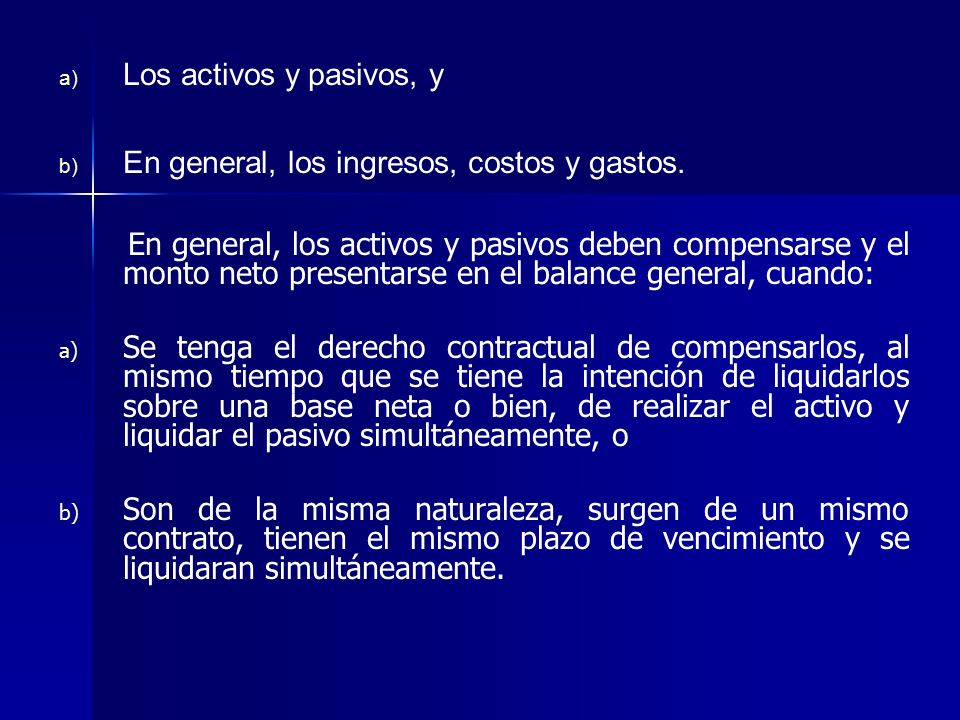 a) Los activos y pasivos, y

b) En general, los ingresos, costos y gastos.

En general, los activos y pasivos deben compensarse y el monto neto presentarse en el balance general, cuando:

a) Se tenga el derecho contractual de compensarlos, al mismo tiempo que se tiene la intención de liquidarlos sobre una base neta o bien, de realizar el activo y liquidar el pasivo simultáneamente, o

b) Son de la misma naturaleza, surgen de un mismo contrato, tienen el mismo plazo de vencimiento y se liquidaran simultáneamente.